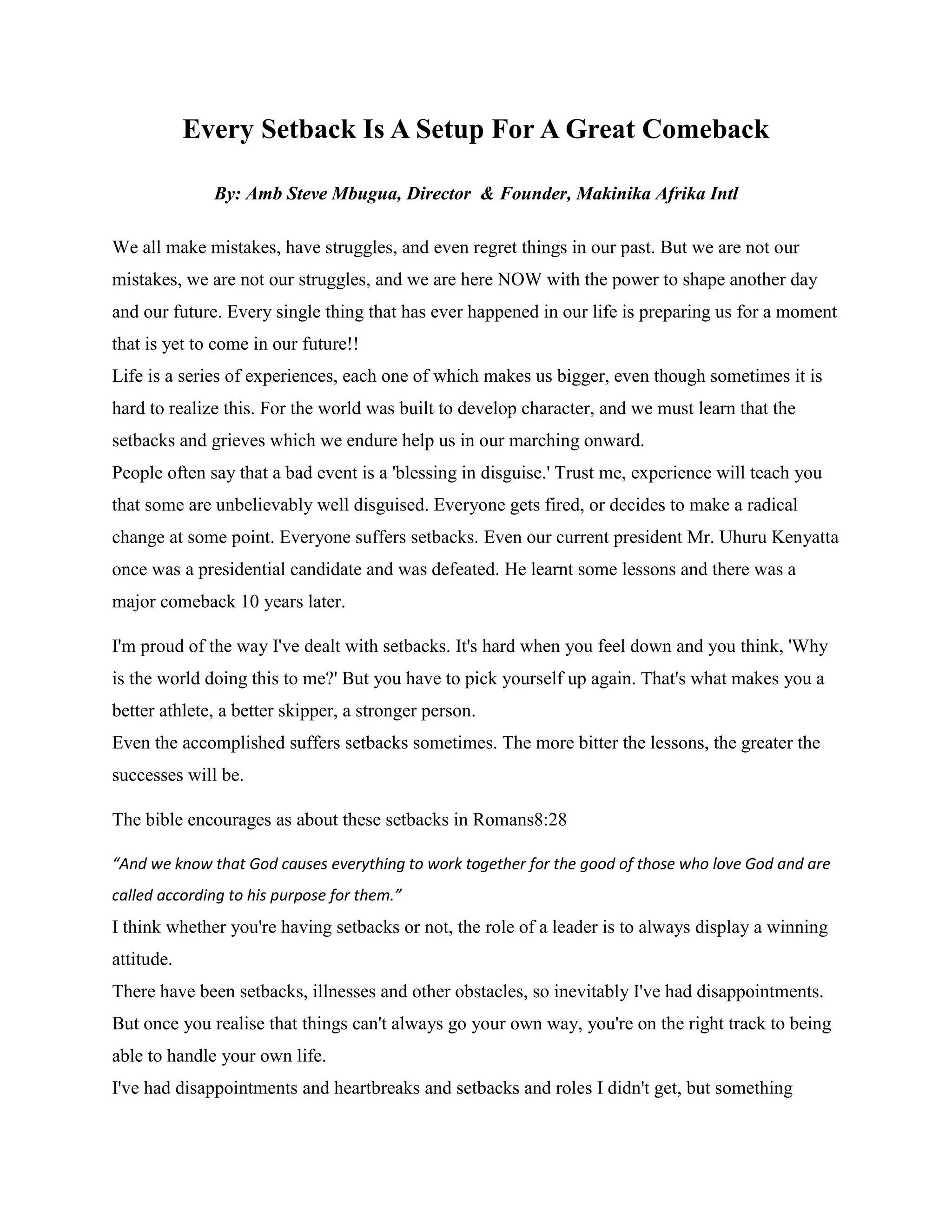 Every Setback Is A Setup For A Great Comeback

By: Amb Steve Mbugua, Director & Founder, Makinika Afrika Intl

We all make mistakes, have struggles, and even regret things in our past. But we are not our mistakes, we are not our struggles, and we are here NOW with the power to shape another day and our future. Every single thing that has ever happened in our life is preparing us for a moment that is yet to come in our future!!
Life is a series of experiences, each one of which makes us bigger, even though sometimes it is hard to realize this. For the world was built to develop character, and we must learn that the setbacks and grieves which we endure help us in our marching onward.
People often say that a bad event is a 'blessing in disguise.' Trust me, experience will teach you that some are unbelievably well disguised. Everyone gets fired, or decides to make a radical change at some point. Everyone suffers setbacks. Even our current president Mr. Uhuru Kenyatta once was a presidential candidate and was defeated. He learnt some lessons and there was a major comeback 10 years later.

I'm proud of the way I've dealt with setbacks. It's hard when you feel down and you think, 'Why is the world doing this to me?' But you have to pick yourself up again. That's what makes you a better athlete, a better skipper, a stronger person.
Even the accomplished suffers setbacks sometimes. The more bitter the lessons, the greater the successes will be.

The bible encourages as about these setbacks in Romans8:28

“And we know that God causes everything to work together for the good of those who love God and are called according to his purpose for them.”
I think whether you're having setbacks or not, the role of a leader is to always display a winning attitude.
There have been setbacks, illnesses and other obstacles, so inevitably I've had disappointments. But once you realise that things can't always go your own way, you're on the right track to being able to handle your own life.
I've had disappointments and heartbreaks and setbacks and roles I didn't get, but something